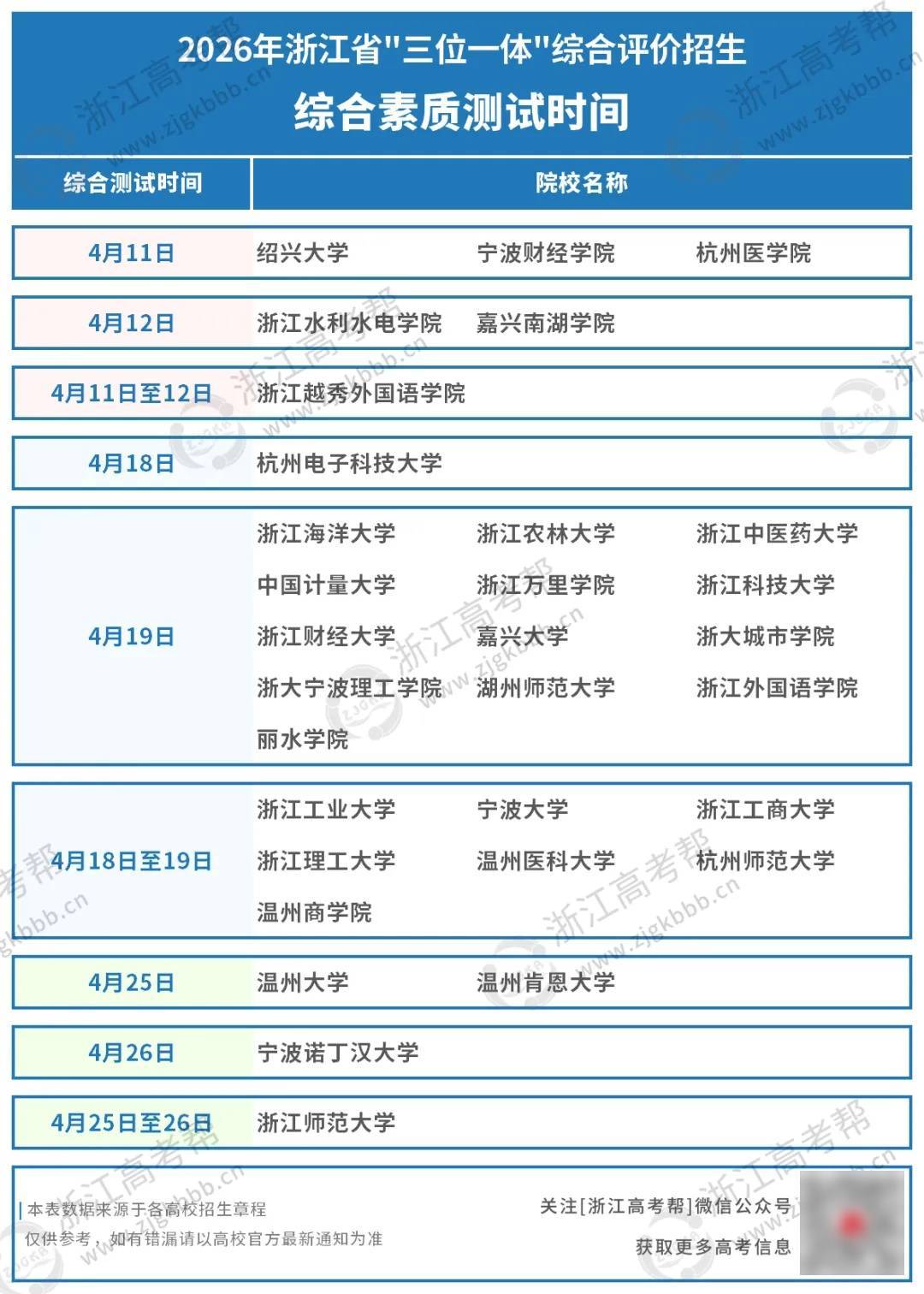 2026年浙江省"三位一体"综合评价招生
综合素质测试时间

| 综合测试时间 | 院校名称 |
|---|---|
| 4月11日 | 绍兴大学　宁波财经学院　杭州医学院 |
| 4月12日 | 浙江水利水电学院　嘉兴南湖学院 |
| 4月11日至12日 | 浙江越秀外国语学院 |
| 4月18日 | 杭州电子科技大学 |
| 4月19日 | 浙江海洋大学　浙江农林大学　浙江中医药大学　中国计量大学　浙江万里学院　浙江科技大学　浙江财经大学　嘉兴大学　浙大城市学院　浙大宁波理工学院　湖州师范大学　浙江外国语学院　丽水学院 |
| 4月18日至19日 | 浙江工业大学　宁波大学　浙江工商大学　浙江理工大学　温州医科大学　杭州师范大学　温州商学院 |
| 4月25日 | 温州大学　温州肯恩大学 |
| 4月26日 | 宁波诺丁汉大学 |
| 4月25日至26日 | 浙江师范大学 |

本表数据来源于各高校招生章程
仅供参考，如有错漏请以高校官方最新通知为准

关注[浙江高考帮]微信公众号
获取更多高考信息

浙江高考帮 www.zjgkbbb.cn